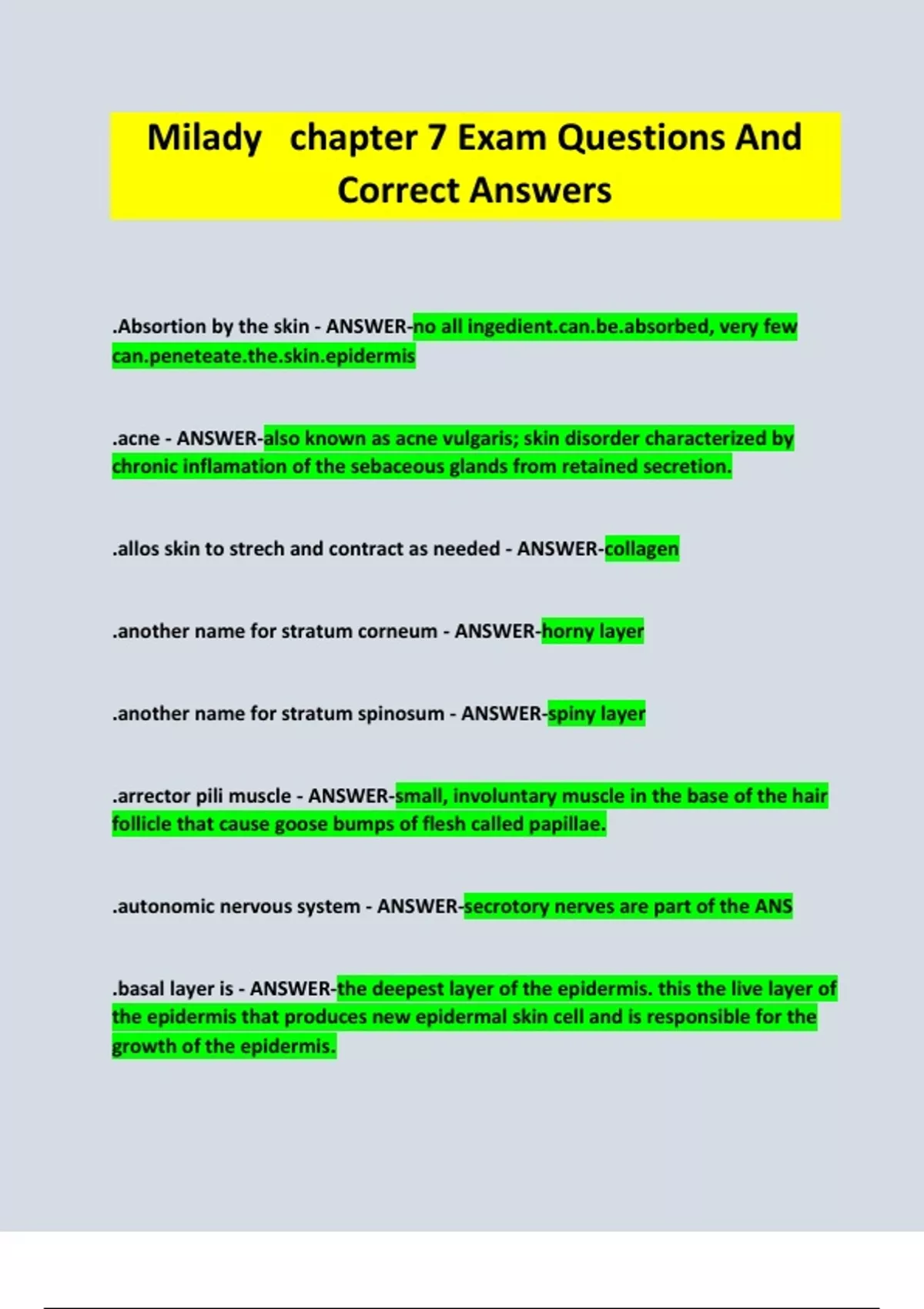 Milady chapter 7 Exam Questions And Correct Answers

.Absortion by the skin - ANSWER-no all ingedient.can.be.absorbed, very few can.peneteate.the.skin.epidermis

.acne - ANSWER-also known as acne vulgaris; skin disorder characterized by chronic inflamation of the sebaceous glands from retained secretion.

.allos skin to strech and contract as needed - ANSWER-collagen

.another name for stratum corneum - ANSWER-horny layer

.another name for stratum spinosum - ANSWER-spiny layer

.arrector pili muscle - ANSWER-small, involuntary muscle in the base of the hair follicle that cause goose bumps of flesh called papillae.

.autonomic nervous system - ANSWER-secrotory nerves are part of the ANS

.basal layer is - ANSWER-the deepest layer of the epidermis. this the live layer of the epidermis that produces new epidermal skin cell and is responsible for the growth of the epidermis.